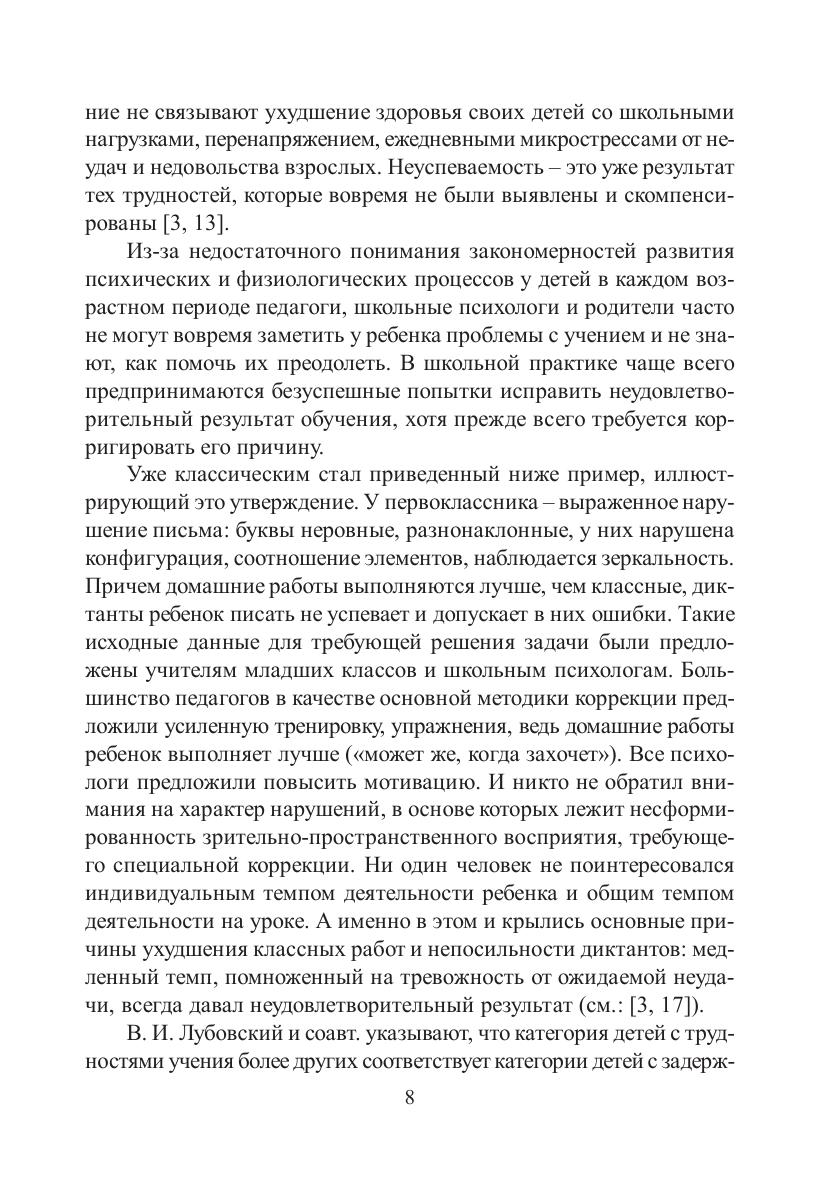 ние не связывают ухудшение здоровья своих детей со школьными нагрузками, перенапряжением, ежедневными микрострессами от неудач и недовольства взрослых. Неуспеваемость – это уже результат тех трудностей, которые вовремя не были выявлены и скомпенсированы [3, 13].

Из-за недостаточного понимания закономерностей развития психических и физиологических процессов у детей в каждом возрастном периоде педагоги, школьные психологи и родители часто не могут вовремя заметить у ребенка проблемы с учением и не знают, как помочь их преодолеть. В школьной практике чаще всего предпринимаются безуспешные попытки исправить неудовлетворительный результат обучения, хотя прежде всего требуется корригировать его причину.

Уже классическим стал приведенный ниже пример, иллюстрирующий это утверждение. У первоклассника – выраженное нарушение письма: буквы неровные, разнонаклонные, у них нарушена конфигурация, соотношение элементов, наблюдается зеркальность. Причем домашние работы выполняются лучше, чем классные, диктанты ребенок писать не успевает и допускает в них ошибки. Такие исходные данные для требующей решения задачи были предложены учителям младших классов и школьным психологам. Большинство педагогов в качестве основной методики коррекции предложили усиленную тренировку, упражнения, ведь домашние работы ребенок выполняет лучше («может же, когда захочет»). Все психологи предложили повысить мотивацию. И никто не обратил внимания на характер нарушений, в основе которых лежит несформированность зрительно-пространственного восприятия, требующего специальной коррекции. Ни один человек не поинтересовался индивидуальным темпом деятельности ребенка и общим темпом деятельности на уроке. А именно в этом и крылись основные причины ухудшения классных работ и непосильности диктантов: медленный темп, помноженный на тревожность от ожидаемой неудачи, всегда давал неудовлетворительный результат (см.: [3, 17]).

В. И. Лубовский и соавт. указывают, что категория детей с трудностями учения более других соответствует категории детей с задерж-

8